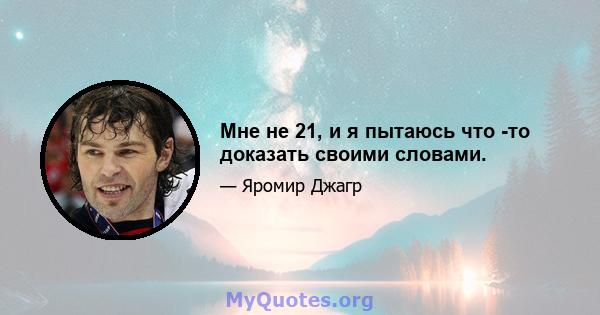 Мне не 21, и я пытаюсь что -то доказать своими словами.

— Яромир Джагр

MyQuotes.org